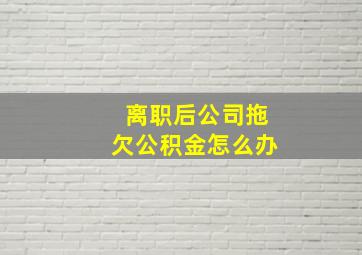 离职后公司拖欠公积金怎么办